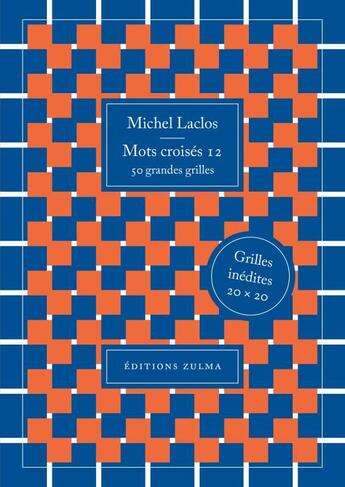 Michel Laclos

Mots croisés 12
50 grandes grilles

Grilles inédites 20 × 20

ÉDITIONS ZULMA